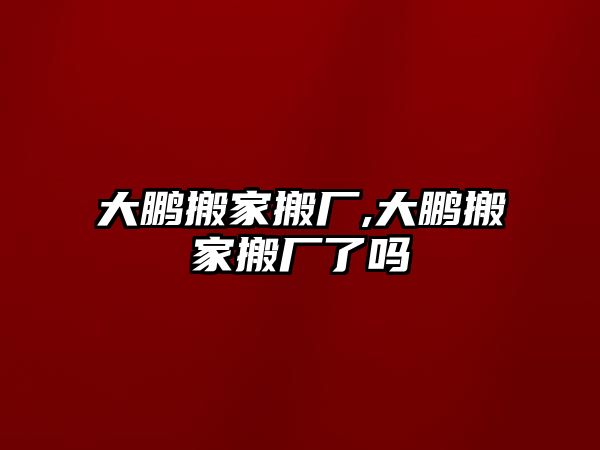 大鹏搬家搬厂,大鹏搬家搬厂了吗